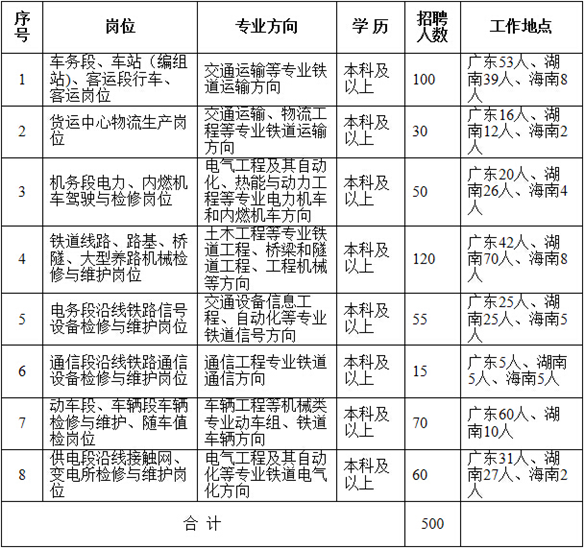 | 序号 | 岗位 | 专业方向 | 学 历 | 招聘人数 | 工作地点 |
|---|---|---|---|---|---|
| 1 | 车务段、车站（编组站）、客运段行车、客运岗位 | 交通运输等专业铁道运输方向 | 本科及以上 | 100 | 广东53人、湖南39人、海南8人 |
| 2 | 货运中心物流生产岗位 | 交通运输、物流工程等专业铁道运输方向 | 本科及以上 | 30 | 广东16人、湖南12人、海南2人 |
| 3 | 机务段电力、内燃机车驾驶与检修岗位 | 电气工程及其自动化、热能与动力工程等专业电力机车和内燃机车方向 | 本科及以上 | 50 | 广东20人、湖南26人、海南4人 |
| 4 | 铁道线路、路基、桥隧、大型养路机械检修与维护岗位 | 土木工程等专业铁道工程、桥梁和隧道工程、工程机械等方向 | 本科及以上 | 120 | 广东42人、湖南70人、海南8人 |
| 5 | 电务段沿线铁路信号设备检修与维护岗位 | 交通设备信息工程、自动化等专业铁道信号方向 | 本科及以上 | 55 | 广东25人、湖南25人、海南5人 |
| 6 | 通信段沿线铁路通信设备检修与维护岗位 | 通信工程专业铁道通信方向 | 本科及以上 | 15 | 广东5人、湖南5人、海南5人 |
| 7 | 动车段、车辆段车辆检修与维护、随车值检岗位 | 车辆工程等机械类专业动车组、铁道车辆方向 | 本科及以上 | 70 | 广东60人、湖南10人 |
| 8 | 供电段沿线接触网、变电所检修与维护岗位 | 电气工程及其自动化等专业铁道电气化方向 | 本科及以上 | 60 | 广东31人、湖南27人、海南2人 |
| 合 计 | | | | 500 | |